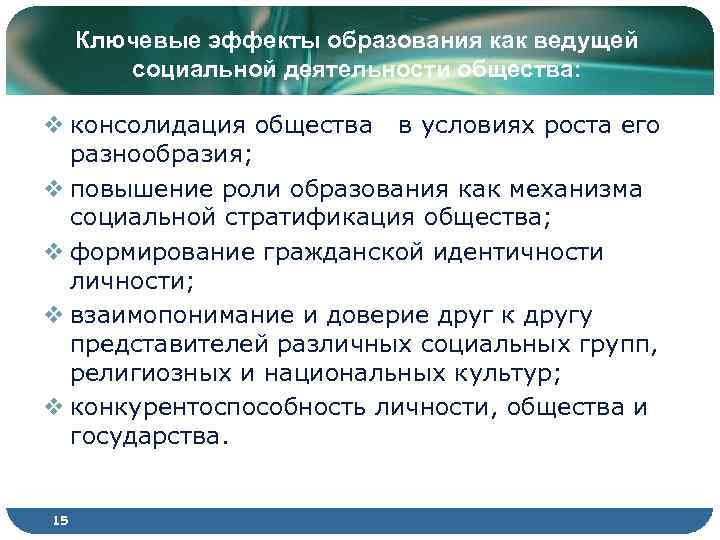 Ключевые эффекты образования как ведущей социальной деятельности общества:

❖ консолидация общества в условиях роста его разнообразия;
❖ повышение роли образования как механизма социальной стратификация общества;
❖ формирование гражданской идентичности личности;
❖ взаимопонимание и доверие друг к другу представителей различных социальных групп, религиозных и национальных культур;
❖ конкурентоспособность личности, общества и государства.

15